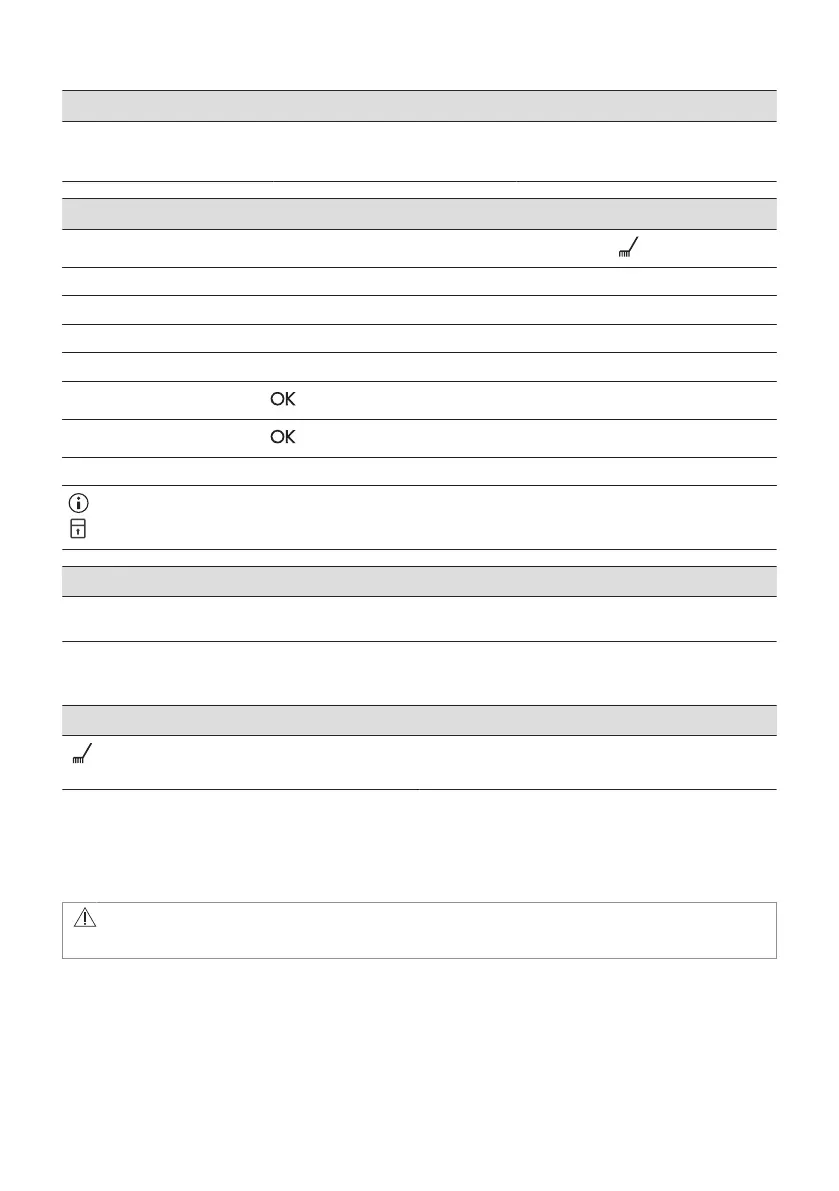 OK

OK